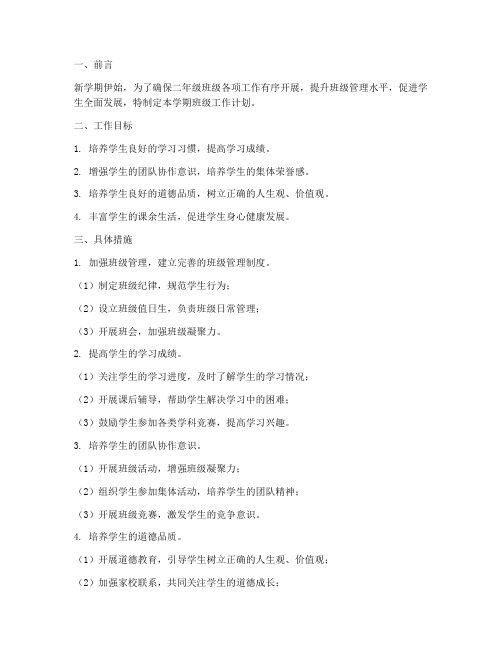 一、前言

新学期伊始，为了确保二年级班级各项工作有序开展，提升班级管理水平，促进学生全面发展，特制定本学期班级工作计划。

二、工作目标

1. 培养学生良好的学习习惯，提高学习成绩。

2. 增强学生的团队协作意识，培养学生的集体荣誉感。

3. 培养学生良好的道德品质，树立正确的人生观、价值观。

4. 丰富学生的课余生活，促进学生身心健康发展。

三、具体措施

1. 加强班级管理，建立完善的班级管理制度。

（1）制定班级纪律，规范学生行为；

（2）设立班级值日生，负责班级日常管理；

（3）开展班会，加强班级凝聚力。

2. 提高学生的学习成绩。

（1）关注学生的学习进度，及时了解学生的学习情况；

（2）开展课后辅导，帮助学生解决学习中的困难；

（3）鼓励学生参加各类学科竞赛，提高学习兴趣。

3. 培养学生的团队协作意识。

（1）开展班级活动，增强班级凝聚力；

（2）组织学生参加集体活动，培养学生的团队精神；

（3）开展班级竞赛，激发学生的竞争意识。

4. 培养学生的道德品质。

（1）开展道德教育，引导学生树立正确的人生观、价值观；

（2）加强家校联系，共同关注学生的道德成长；